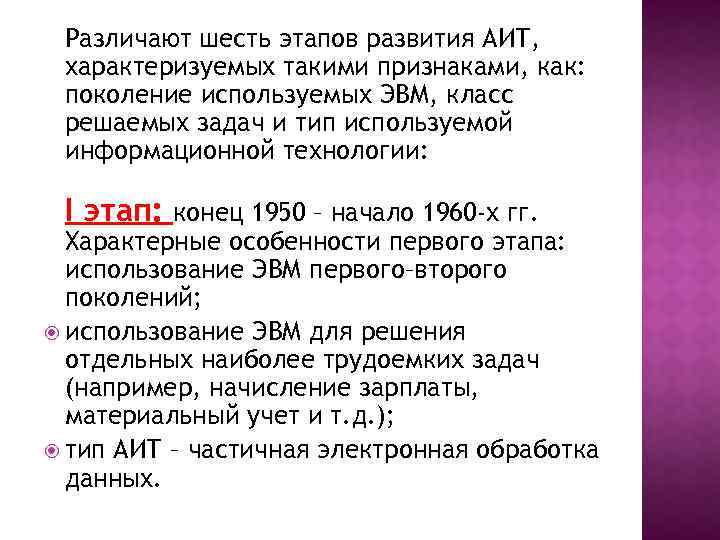 Различают шесть этапов развития АИТ, характеризуемых такими признаками, как: поколение используемых ЭВМ, класс решаемых задач и тип используемой информационной технологии:

I этап: конец 1950 – начало 1960-х гг. Характерные особенности первого этапа: использование ЭВМ первого–второго поколений;

использование ЭВМ для решения отдельных наиболее трудоемких задач (например, начисление зарплаты, материальный учет и т.д.);

тип АИТ – частичная электронная обработка данных.